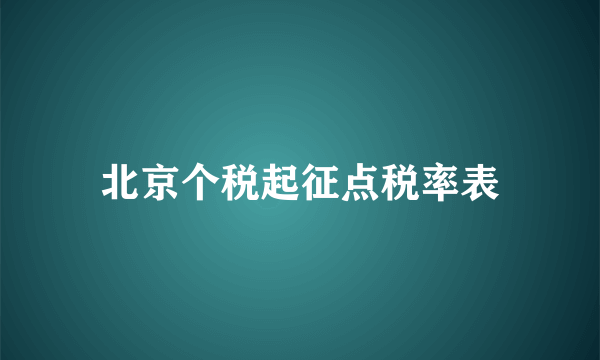 北京个税起征点税率表